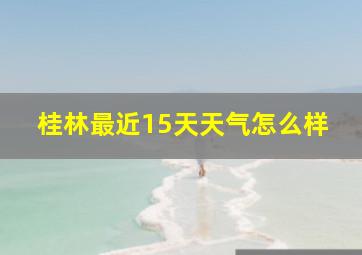 桂林最近15天天气怎么样